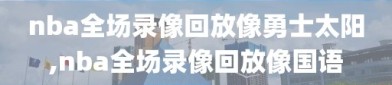 nba全场录像回放像勇士太阳,nba全场录像回放像国语